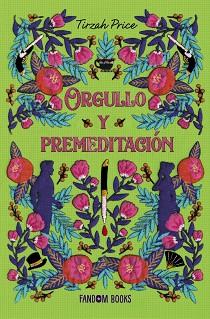 Tirzah Price

ORGULLO
Y
PREMEDITACIÓN

FANDOM BOOKS